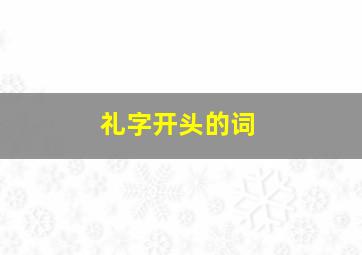 礼字开头的词